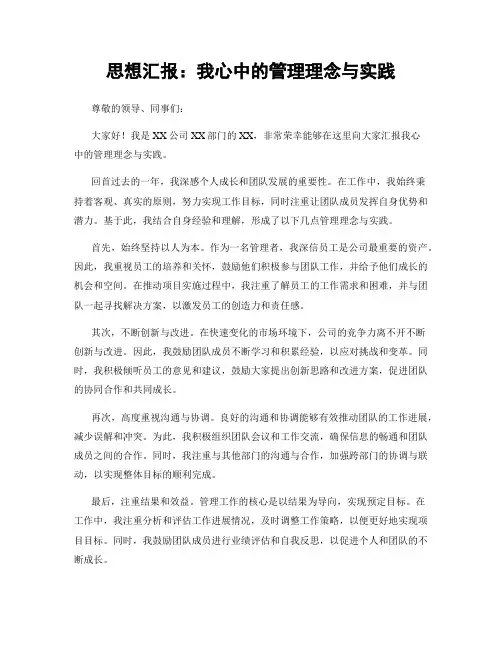 思想汇报：我心中的管理理念与实践

尊敬的领导、同事们：

大家好！我是XX公司XX部门的XX，非常荣幸能够在这里向大家汇报我心中的管理理念与实践。

回首过去的一年，我深感个人成长和团队发展的重要性。在工作中，我始终秉持着客观、真实的原则，努力实现工作目标，同时注重让团队成员发挥自身优势和潜力。基于此，我结合自身经验和理解，形成了以下几点管理理念与实践。

首先，始终坚持以人为本。作为一名管理者，我深信员工是公司最重要的资产。因此，我重视员工的培养和关怀，鼓励他们积极参与团队工作，并给予他们成长的机会和空间。在推动项目实施过程中，我注重了解员工的工作需求和困难，并与团队一起寻找解决方案，以激发员工的创造力和责任感。

其次，不断创新与改进。在快速变化的市场环境下，公司的竞争力离不开不断创新与改进。因此，我鼓励团队成员不断学习和积累经验，以应对挑战和变革。同时，我积极倾听员工的意见和建议，鼓励大家提出创新思路和改进方案，促进团队的协同合作和共同成长。

再次，高度重视沟通与协调。良好的沟通和协调能够有效推动团队的工作进展，减少误解和冲突。为此，我积极组织团队会议和工作交流，确保信息的畅通和团队成员之间的合作。同时，我注重与其他部门的沟通与合作，加强跨部门的协调与联动，以实现整体目标的顺利完成。

最后，注重结果和效益。管理工作的核心是以结果为导向，实现预定目标。在工作中，我注重分析和评估工作进展情况，及时调整工作策略，以便更好地实现项目目标。同时，我鼓励团队成员进行业绩评估和自我反思，以促进个人和团队的不断成长。